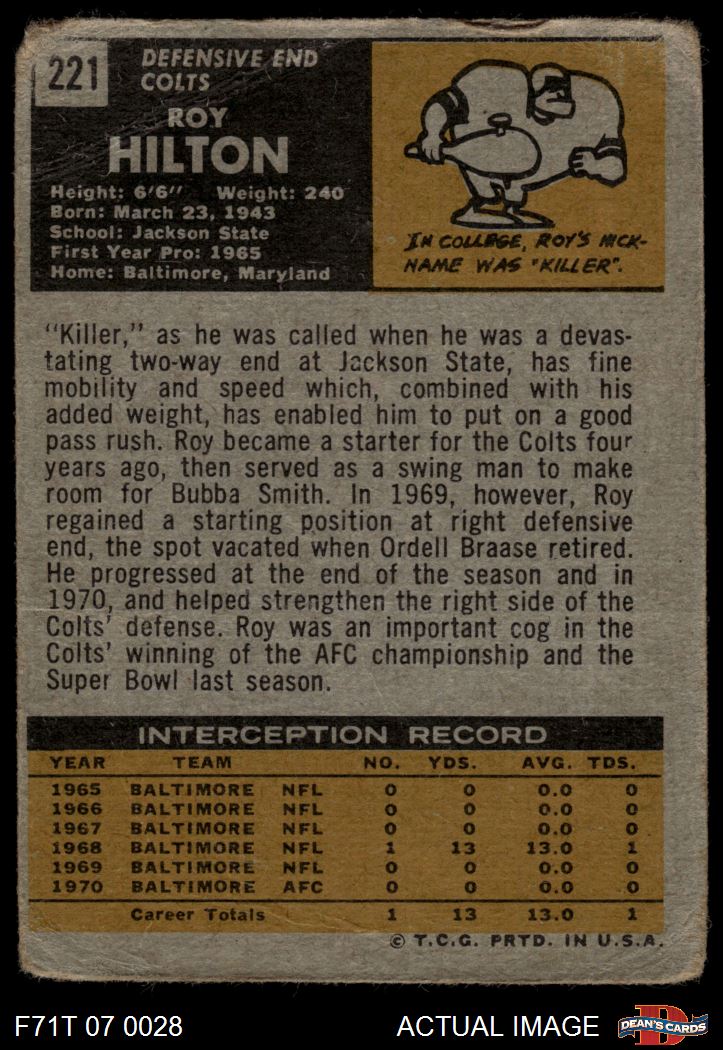 221

DEFENSIVE END
COLTS

ROY
HILTON

Height: 6'6" Weight: 240
Born: March 23, 1943
School: Jackson State
First Year Pro: 1965
Home: Baltimore, Maryland

IN COLLEGE, ROY'S NICKNAME WAS "KILLER".

"Killer," as he was called when he was a devastating two-way end at Jackson State, has fine mobility and speed which, combined with his added weight, has enabled him to put on a good pass rush. Roy became a starter for the Colts four years ago, then served as a swing man to make room for Bubba Smith. In 1969, however, Roy regained a starting position at right defensive end, the spot vacated when Ordell Braase retired. He progressed at the end of the season and in 1970, and helped strengthen the right side of the Colts' defense. Roy was an important cog in the Colts' winning of the AFC championship and the Super Bowl last season.

INTERCEPTION RECORD

| YEAR | TEAM | | NO. | YDS. | AVG. | TDS. |
|---|---|---|---|---|---|---|
| 1965 | BALTIMORE | NFL | 0 | 0 | 0.0 | 0 |
| 1966 | BALTIMORE | NFL | 0 | 0 | 0.0 | 0 |
| 1967 | BALTIMORE | NFL | 0 | 0 | 0.0 | 0 |
| 1968 | BALTIMORE | NFL | 1 | 13 | 13.0 | 1 |
| 1969 | BALTIMORE | NFL | 0 | 0 | 0.0 | 0 |
| 1970 | BALTIMORE | AFC | 0 | 0 | 0.0 | 0 |
| | Career Totals | | 1 | 13 | 13.0 | 1 |

© T.C.G. PRTD. IN U.S.A.

F71T 07 0028

ACTUAL IMAGE

DEAN'S CARDS